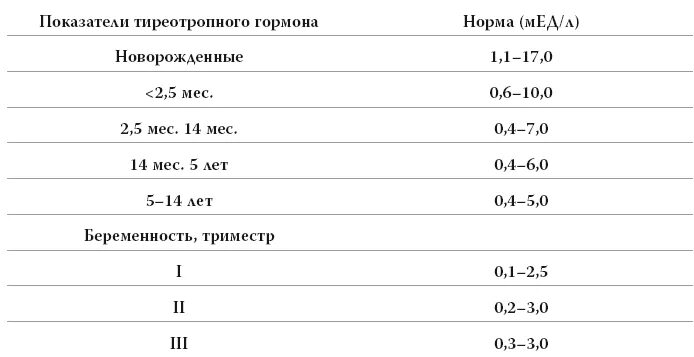 | Показатели тиреотропного гормона | Норма (мЕД/л) |
|---|---|
| Новорожденные | 1,1–17,0 |
| <2,5 мес. | 0,6–10,0 |
| 2,5 мес. 14 мес. | 0,4–7,0 |
| 14 мес. 5 лет | 0,4–6,0 |
| 5–14 лет | 0,4–5,0 |
| Беременность, триместр | |
| I | 0,1–2,5 |
| II | 0,2–3,0 |
| III | 0,3–3,0 |